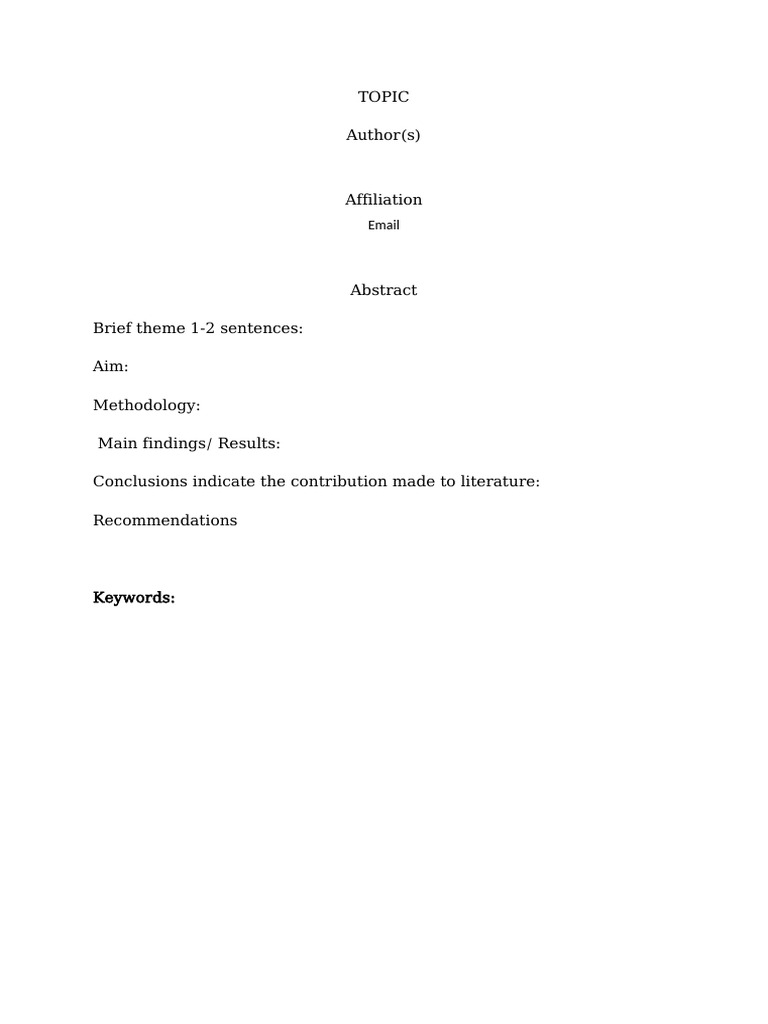 TOPIC

Author(s)

Affiliation

Email

Abstract

Brief theme 1-2 sentences:

Aim:

Methodology:

Main findings/ Results:

Conclusions indicate the contribution made to literature:

Recommendations

Keywords: